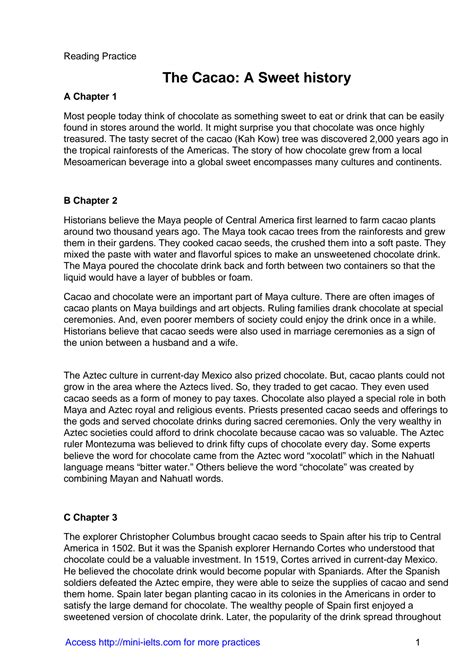 Reading Practice

The Cacao: A Sweet history

A Chapter 1

Most people today think of chocolate as something sweet to eat or drink that can be easily found in stores around the world. It might surprise you that chocolate was once highly treasured. The tasty secret of the cacao (Kah Kow) tree was discovered 2,000 years ago in the tropical rainforests of the Americas. The story of how chocolate grew from a local Mesoamerican beverage into a global sweet encompasses many cultures and continents.

B Chapter 2

Historians believe the Maya people of Central America first learned to farm cacao plants around two thousand years ago. The Maya took cacao trees from the rainforests and grew them in their gardens. They cooked cacao seeds, the crushed them into a soft paste. They mixed the paste with water and flavorful spices to make an unsweetened chocolate drink. The Maya poured the chocolate drink back and forth between two containers so that the liquid would have a layer of bubbles or foam.

Cacao and chocolate were an important part of Maya culture. There are often images of cacao plants on Maya buildings and art objects. Ruling families drank chocolate at special ceremonies. And, even poorer members of society could enjoy the drink once in a while. Historians believe that cacao seeds were also used in marriage ceremonies as a sign of the union between a husband and a wife.

The Aztec culture in current-day Mexico also prized chocolate. But, cacao plants could not grow in the area where the Aztecs lived. So, they traded to get cacao. They even used cacao seeds as a form of money to pay taxes. Chocolate also played a special role in both Maya and Aztec royal and religious events. Priests presented cacao seeds and offerings to the gods and served chocolate drinks during sacred ceremonies. Only the very wealthy in Aztec societies could afford to drink chocolate because cacao was so valuable. The Aztec ruler Montezuma was believed to drink fifty cups of chocolate every day. Some experts believe the word for chocolate came from the Aztec word "xocolatl" which in the Nahuatl language means "bitter water." Others believe the word "chocolate" was created by combining Mayan and Nahuatl words.

C Chapter 3

The explorer Christopher Columbus brought cacao seeds to Spain after his trip to Central America in 1502. But it was the Spanish explorer Hernando Cortes who understood that chocolate could be a valuable investment. In 1519, Cortes arrived in current-day Mexico. He believed the chocolate drink would become popular with Spaniards. After the Spanish soldiers defeated the Aztec empire, they were able to seize the supplies of cacao and send them home. Spain later began planting cacao in its colonies in the Americans in order to satisfy the large demand for chocolate. The wealthy people of Spain first enjoyed a sweetened version of chocolate drink. Later, the popularity of the drink spread throughout

Access http://mini-ielts.com for more practices

1